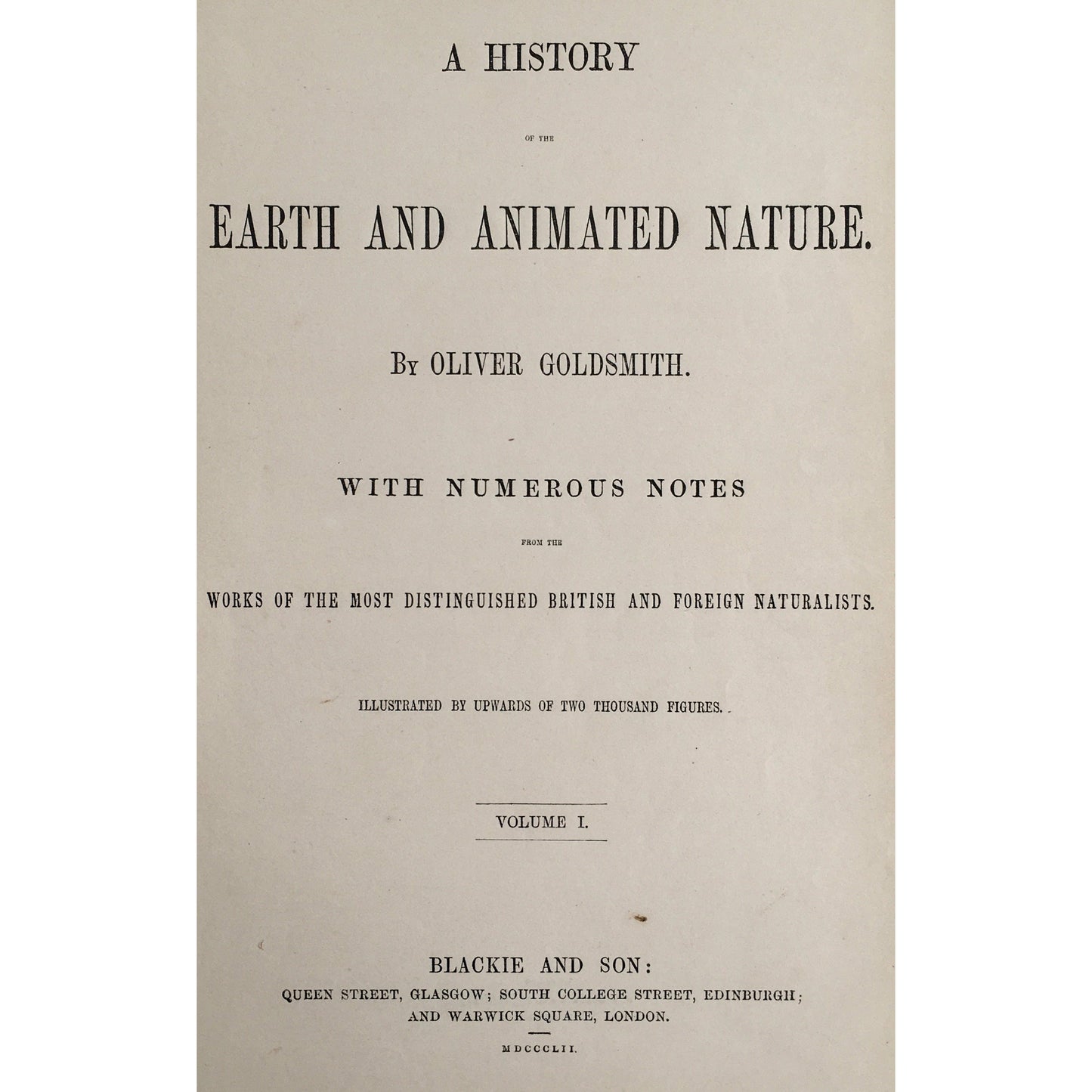 A HISTORY

OF THE

EARTH AND ANIMATED NATURE.

By OLIVER GOLDSMITH.

WITH NUMEROUS NOTES

FROM THE

WORKS OF THE MOST DISTINGUISHED BRITISH AND FOREIGN NATURALISTS.

ILLUSTRATED BY UPWARDS OF TWO THOUSAND FIGURES.

VOLUME I.

BLACKIE AND SON:
QUEEN STREET, GLASGOW; SOUTH COLLEGE STREET, EDINBURGH;
AND WARWICK SQUARE, LONDON.

MDCCCLII.